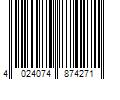 4 024074 874271